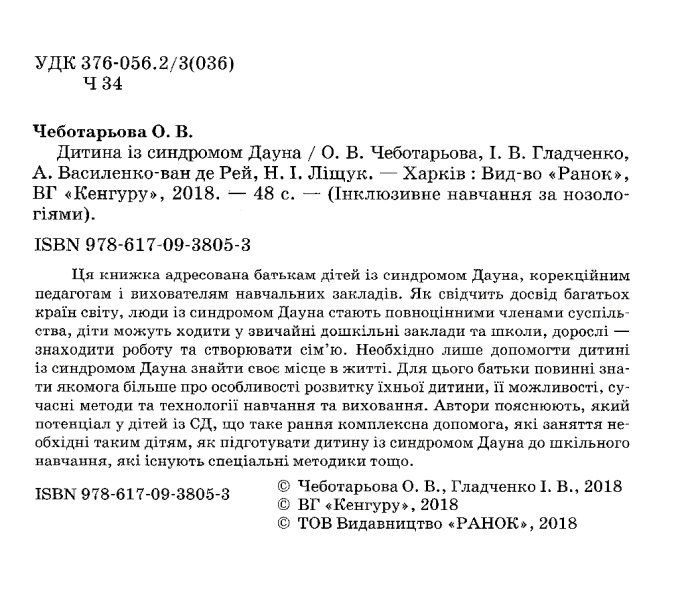 УДК 376-056.2/3(036)
Ч 34

Чеботарьова О. В.
Дитина із синдромом Дауна / О. В. Чеботарьова, І. В. Гладченко, А. Василенко-ван де Рей, Н. І. Ліщук. — Харків : Вид-во «Ранок», ВГ «Кенгуру», 2018. — 48 с. — (Інклюзивне навчання за нозологіями).

ISBN 978-617-09-3805-3

Ця книжка адресована батькам дітей із синдромом Дауна, корекційним педагогам і вихователям навчальних закладів. Як свідчить досвід багатьох країн світу, люди із синдромом Дауна стають повноцінними членами суспільства, діти можуть ходити у звичайні дошкільні заклади та школи, дорослі — знаходити роботу та створювати сім'ю. Необхідно лише допомогти дитині із синдромом Дауна знайти своє місце в житті. Для цього батьки повинні знати якомога більше про особливості розвитку їхньої дитини, її можливості, сучасні методи та технології навчання та виховання. Автори пояснюють, який потенціал у дітей із СД, що таке рання комплексна допомога, які заняття необхідні таким дітям, як підготувати дитину із синдромом Дауна до шкільного навчання, які існують спеціальні методики тощо.

ISBN 978-617-09-3805-3

© Чеботарьова О. В., Гладченко І. В., 2018
© ВГ «Кенгуру», 2018
© ТОВ Видавництво «РАНОК», 2018